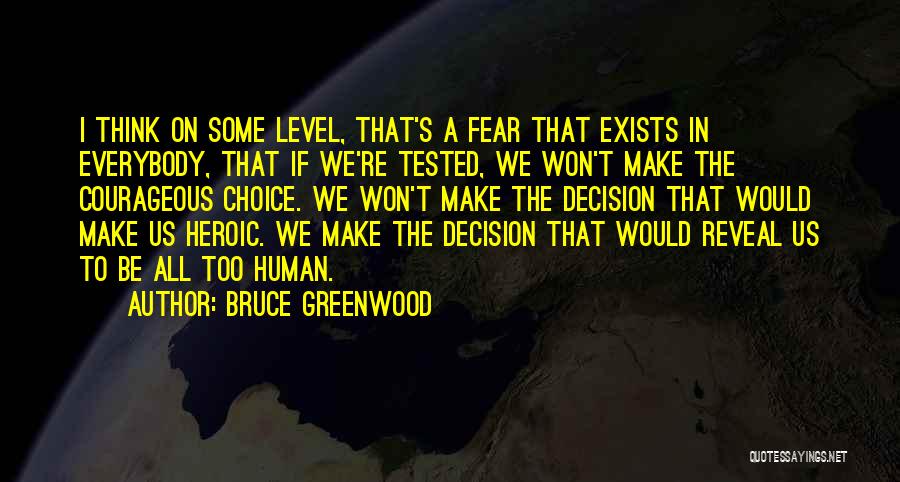 I THINK ON SOME LEVEL, THAT'S A FEAR THAT EXISTS IN EVERYBODY, THAT IF WE'RE TESTED, WE WON'T MAKE THE COURAGEOUS CHOICE. WE WON'T MAKE THE DECISION THAT WOULD MAKE US HEROIC. WE MAKE THE DECISION THAT WOULD REVEAL US TO BE ALL TOO HUMAN.

AUTHOR: BRUCE GREENWOOD

QUOTESSAYINGS.NET